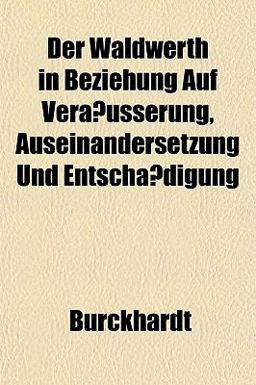 Der Waldwerth in Beziehung Auf Vera?usserung, Auseinandersetzung Und Entscha?digung

Burckhardt